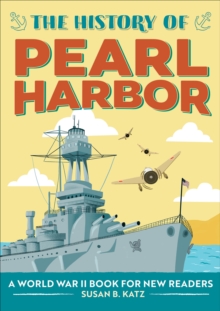 THE HISTORY OF
PEARL HARBOR

A WORLD WAR II BOOK FOR NEW READERS
SUSAN B. KATZ